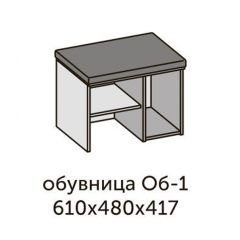 обувница Об-1
610х480х417